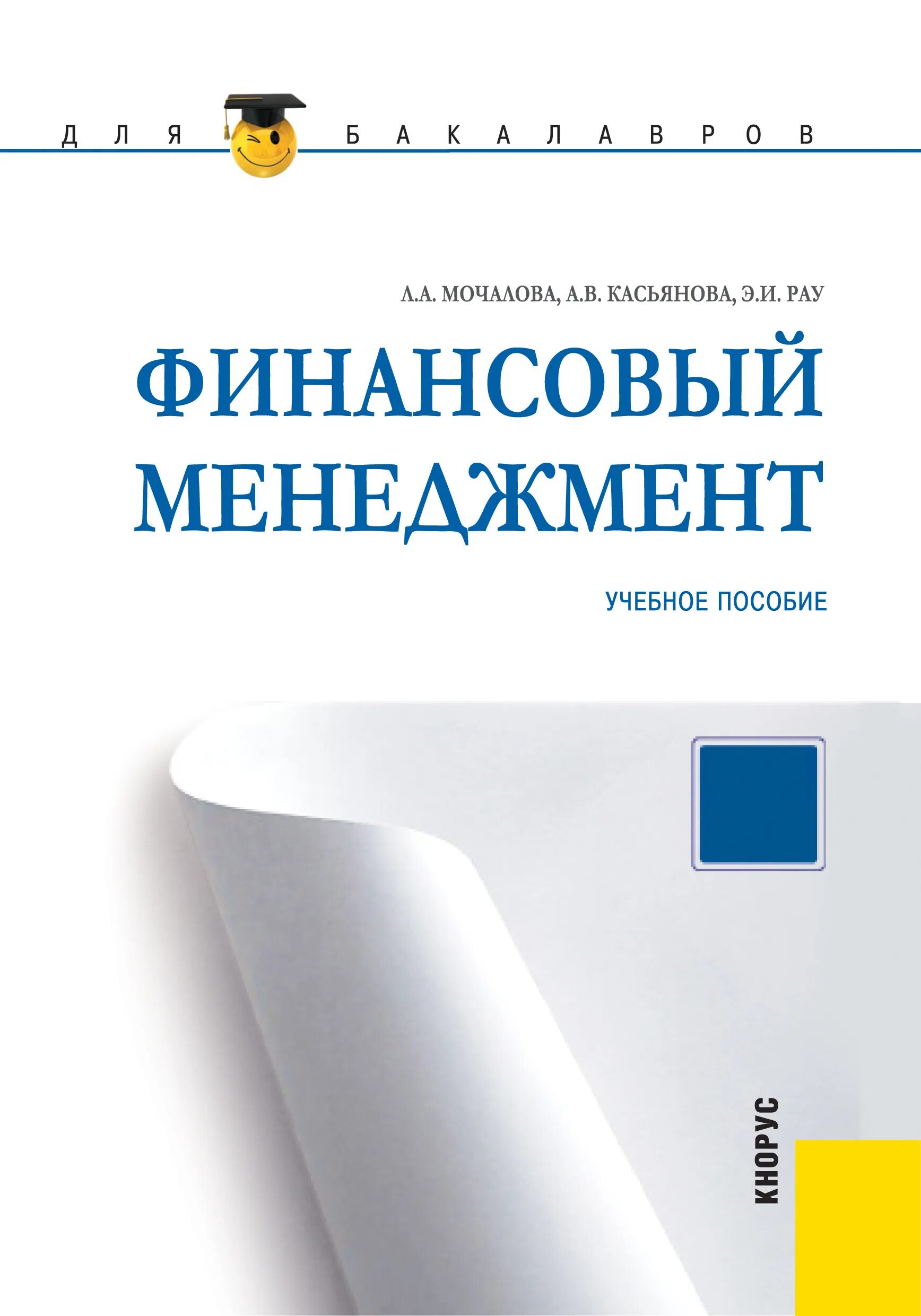 ДЛЯ БАКАЛАВРОВ

Л.А. МОЧАЛОВА, А.В. КАСЬЯНОВА, Э.И. РАУ

ФИНАНСОВЫЙ МЕНЕДЖМЕНТ

УЧЕБНОЕ ПОСОБИЕ

КНОРУС